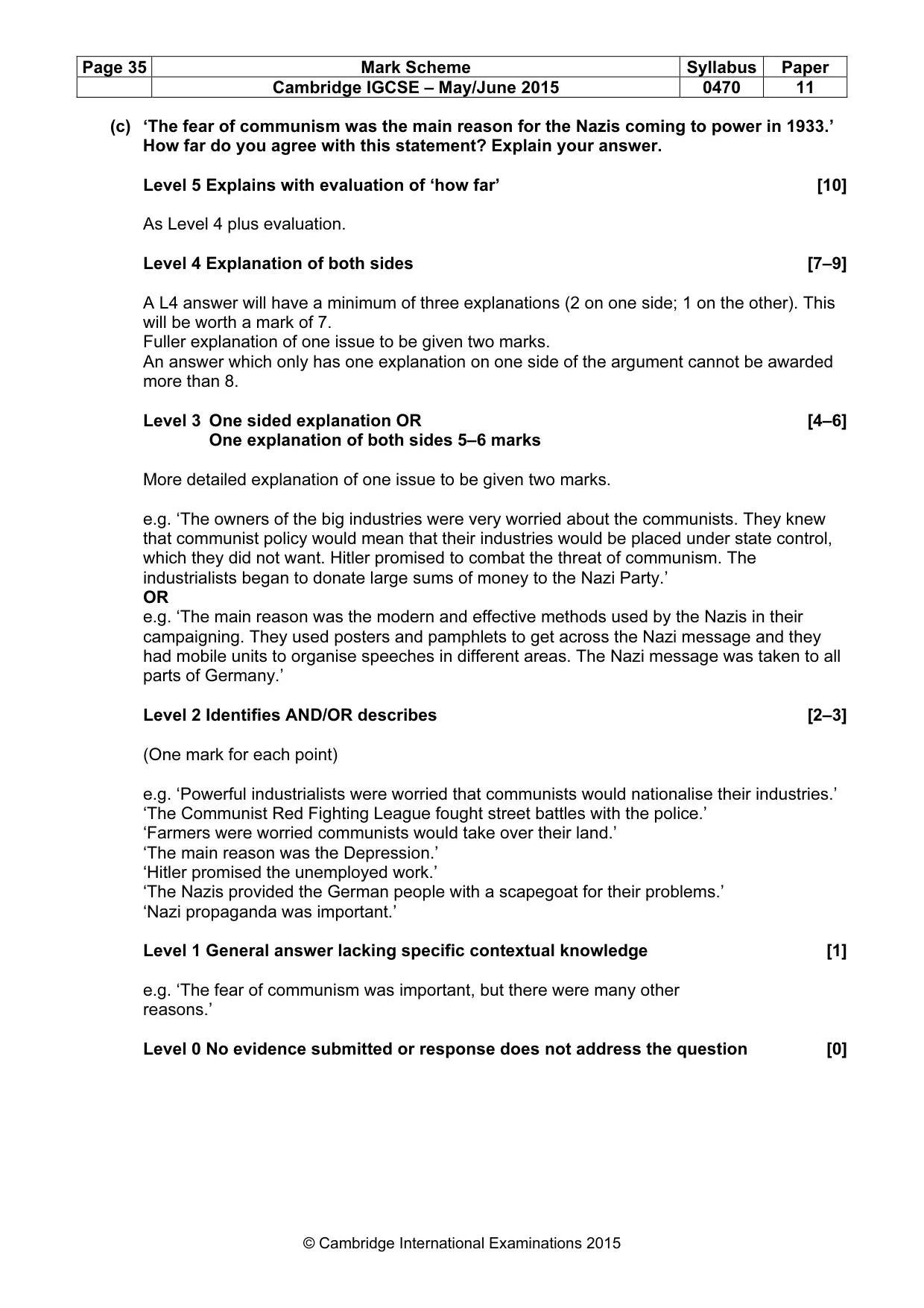 | Page 35 | Mark Scheme | Syllabus | Paper |
|---|---|---|---|
| | Cambridge IGCSE – May/June 2015 | 0470 | 11 |

(c) 'The fear of communism was the main reason for the Nazis coming to power in 1933.' How far do you agree with this statement? Explain your answer.

Level 5 Explains with evaluation of 'how far' [10]

As Level 4 plus evaluation.

Level 4 Explanation of both sides [7–9]

A L4 answer will have a minimum of three explanations (2 on one side; 1 on the other). This will be worth a mark of 7.
Fuller explanation of one issue to be given two marks.
An answer which only has one explanation on one side of the argument cannot be awarded more than 8.

Level 3 One sided explanation OR [4–6]
One explanation of both sides 5–6 marks

More detailed explanation of one issue to be given two marks.

e.g. 'The owners of the big industries were very worried about the communists. They knew that communist policy would mean that their industries would be placed under state control, which they did not want. Hitler promised to combat the threat of communism. The industrialists began to donate large sums of money to the Nazi Party.'
OR
e.g. 'The main reason was the modern and effective methods used by the Nazis in their campaigning. They used posters and pamphlets to get across the Nazi message and they had mobile units to organise speeches in different areas. The Nazi message was taken to all parts of Germany.'

Level 2 Identifies AND/OR describes [2–3]

(One mark for each point)

e.g. 'Powerful industrialists were worried that communists would nationalise their industries.'
'The Communist Red Fighting League fought street battles with the police.'
'Farmers were worried communists would take over their land.'
'The main reason was the Depression.'
'Hitler promised the unemployed work.'
'The Nazis provided the German people with a scapegoat for their problems.'
'Nazi propaganda was important.'

Level 1 General answer lacking specific contextual knowledge [1]

e.g. 'The fear of communism was important, but there were many other reasons.'

Level 0 No evidence submitted or response does not address the question [0]

© Cambridge International Examinations 2015